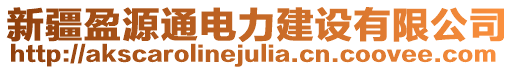 新疆盈源通电力建设有限公司
http://akscarolinejulia.cn.coovee.com